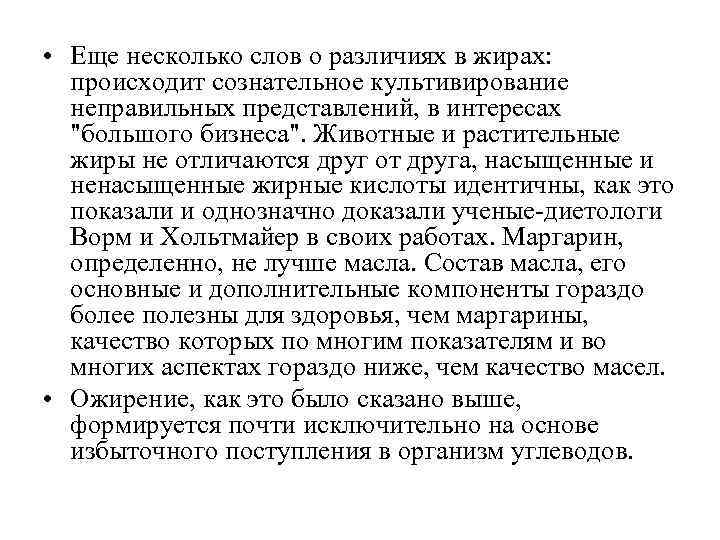 • Еще несколько слов о различиях в жирах: происходит сознательное культивирование неправильных представлений, в интересах "большого бизнеса". Животные и растительные жиры не отличаются друг от друга, насыщенные и ненасыщенные жирные кислоты идентичны, как это показали и однозначно доказали ученые-диетологи Ворм и Хольтмайер в своих работах. Маргарин, определенно, не лучше масла. Состав масла, его основные и дополнительные компоненты гораздо более полезны для здоровья, чем маргарины, качество которых по многим показателям и во многих аспектах гораздо ниже, чем качество масел.

• Ожирение, как это было сказано выше, формируется почти исключительно на основе избыточного поступления в организм углеводов.